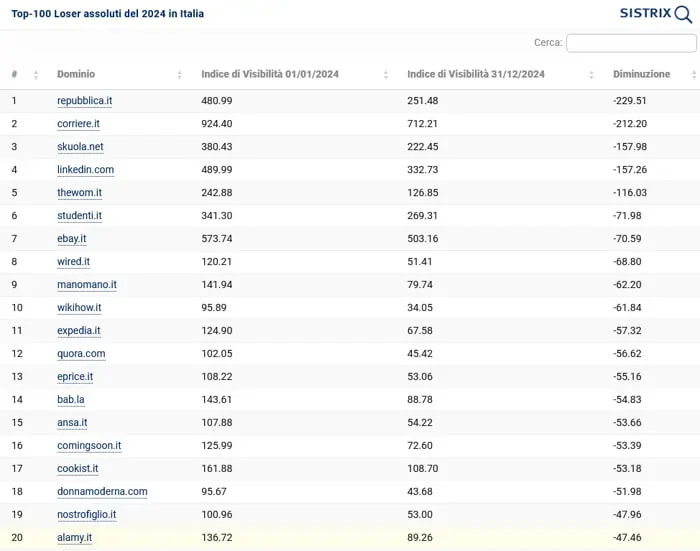 Top-100 Loser assoluti del 2024 in Italia

SISTRIX

Cerca:

| # | Dominio | Indice di Visibilità 01/01/2024 | Indice di Visibilità 31/12/2024 | Diminuzione |
|---|---|---|---|---|
| 1 | repubblica.it | 480.99 | 251.48 | -229.51 |
| 2 | corriere.it | 924.40 | 712.21 | -212.20 |
| 3 | skuola.net | 380.43 | 222.45 | -157.98 |
| 4 | linkedin.com | 489.99 | 332.73 | -157.26 |
| 5 | thewom.it | 242.88 | 126.85 | -116.03 |
| 6 | studenti.it | 341.30 | 269.31 | -71.98 |
| 7 | ebay.it | 573.74 | 503.16 | -70.59 |
| 8 | wired.it | 120.21 | 51.41 | -68.80 |
| 9 | manomano.it | 141.94 | 79.74 | -62.20 |
| 10 | wikihow.it | 95.89 | 34.05 | -61.84 |
| 11 | expedia.it | 124.90 | 67.58 | -57.32 |
| 12 | quora.com | 102.05 | 45.42 | -56.62 |
| 13 | eprice.it | 108.22 | 53.06 | -55.16 |
| 14 | bab.la | 143.61 | 88.78 | -54.83 |
| 15 | ansa.it | 107.88 | 54.22 | -53.66 |
| 16 | comingsoon.it | 125.99 | 72.60 | -53.39 |
| 17 | cookist.it | 161.88 | 108.70 | -53.18 |
| 18 | donnamoderna.com | 95.67 | 43.68 | -51.98 |
| 19 | nostrofiglio.it | 100.96 | 53.00 | -47.96 |
| 20 | alamy.it | 136.72 | 89.26 | -47.46 |